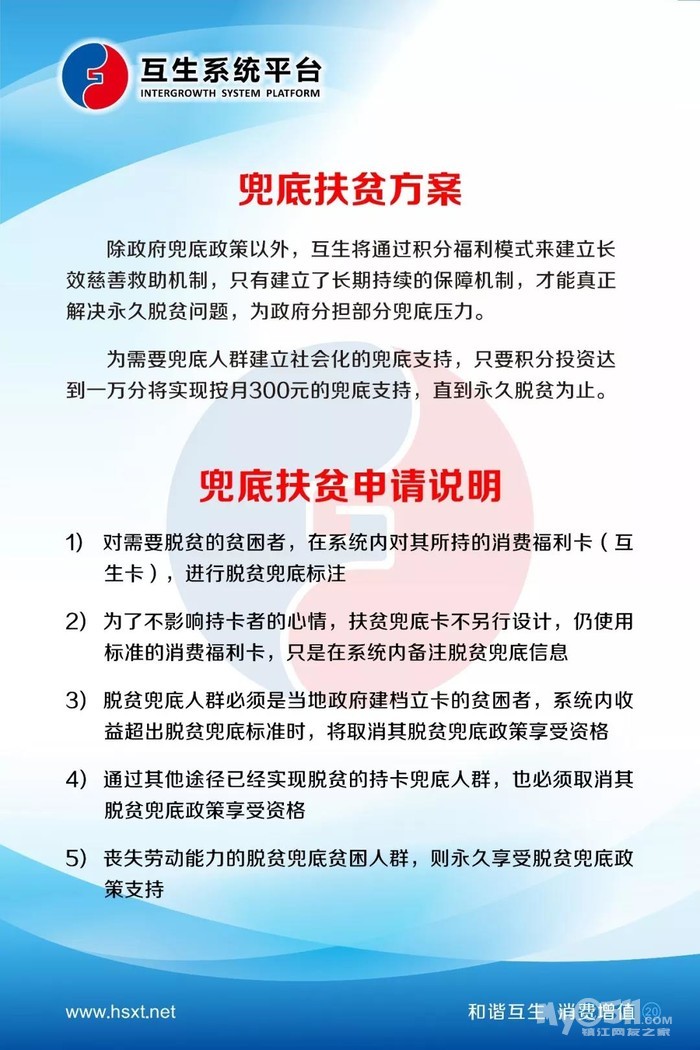 互生系统平台
INTERGROWTH SYSTEM PLATFORM

兜底扶贫方案

除政府兜底政策以外，互生将通过积分福利模式来建立长效慈善救助机制，只有建立了长期持续的保障机制，才能真正解决永久脱贫问题，为政府分担部分兜底压力。

为需要兜底人群建立社会化的兜底支持，只要积分投资达到一万分将实现按月300元的兜底支持，直到永久脱贫为止。

兜底扶贫申请说明

1) 对需要脱贫的贫困者，在系统内对其所持的消费福利卡（互生卡），进行脱贫兜底标注

2) 为了不影响持卡者的心情，扶贫兜底卡不另行设计，仍使用标准的消费福利卡，只是在系统内备注脱贫兜底信息

3) 脱贫兜底人群必须是当地政府建档立卡的贫困者，系统内收益超出脱贫兜底标准时，将取消其脱贫兜底政策享受资格

4) 通过其他途径已经实现脱贫的持卡兜底人群，也必须取消其脱贫兜底政策享受资格

5) 丧失劳动能力的脱贫兜底贫困人群，则永久享受脱贫兜底政策支持

www.hsxt.net

和谐互生 消费增值

镇江网友之家